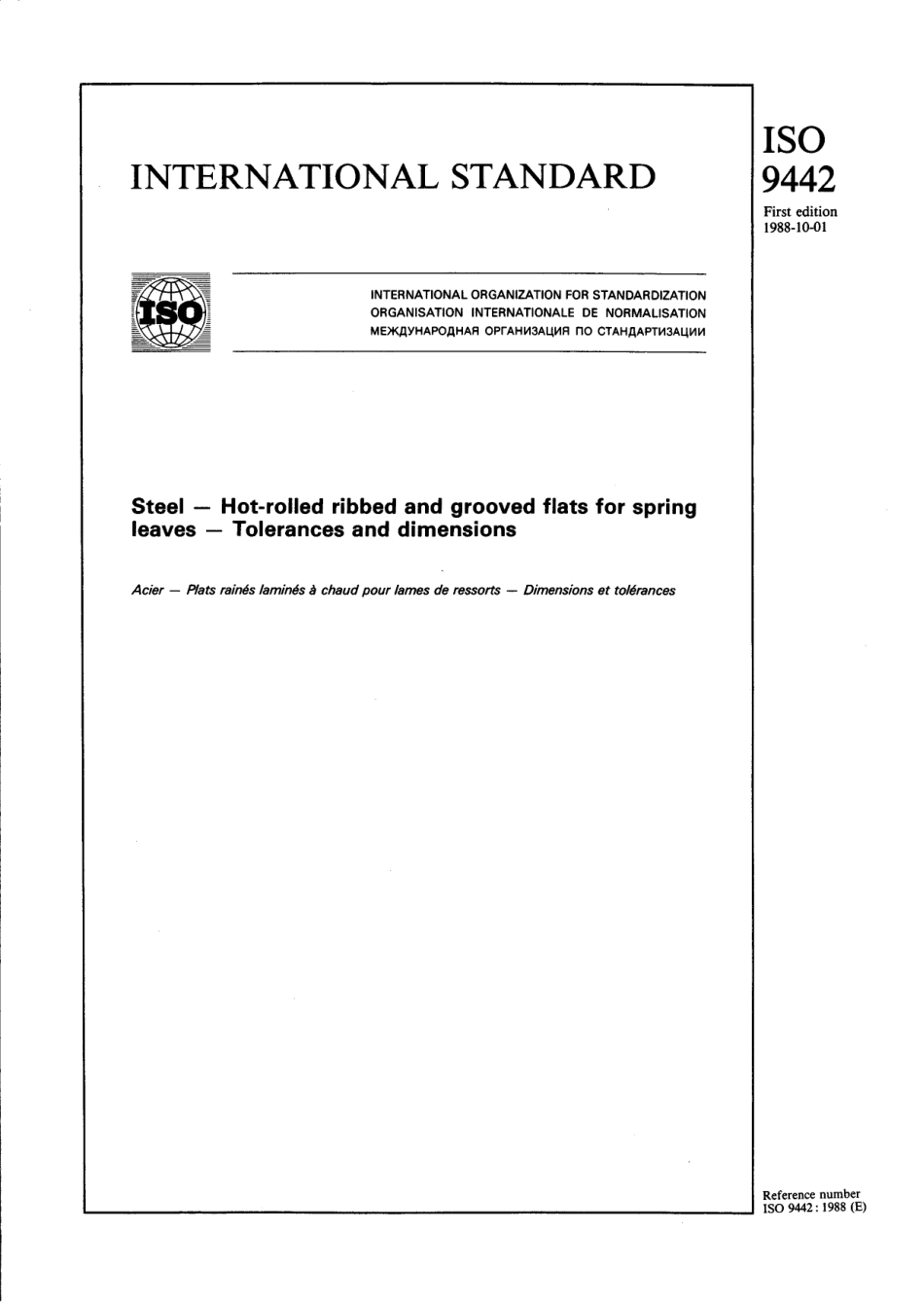 INTERNATIONAL STANDARD

ISO
9442
First edition
1988-10-01

ISO

INTERNATIONAL ORGANIZATION FOR STANDARDIZATION
ORGANISATION INTERNATIONALE DE NORMALISATION
МЕЖДУНАРОДНАЯ ОРГАНИЗАЦИЯ ПО СТАНДАРТИЗАЦИИ

Steel — Hot-rolled ribbed and grooved flats for spring leaves — Tolerances and dimensions

Acier — Plats rainés laminés à chaud pour lames de ressorts — Dimensions et tolérances

Reference number
ISO 9442 : 1988 (E)